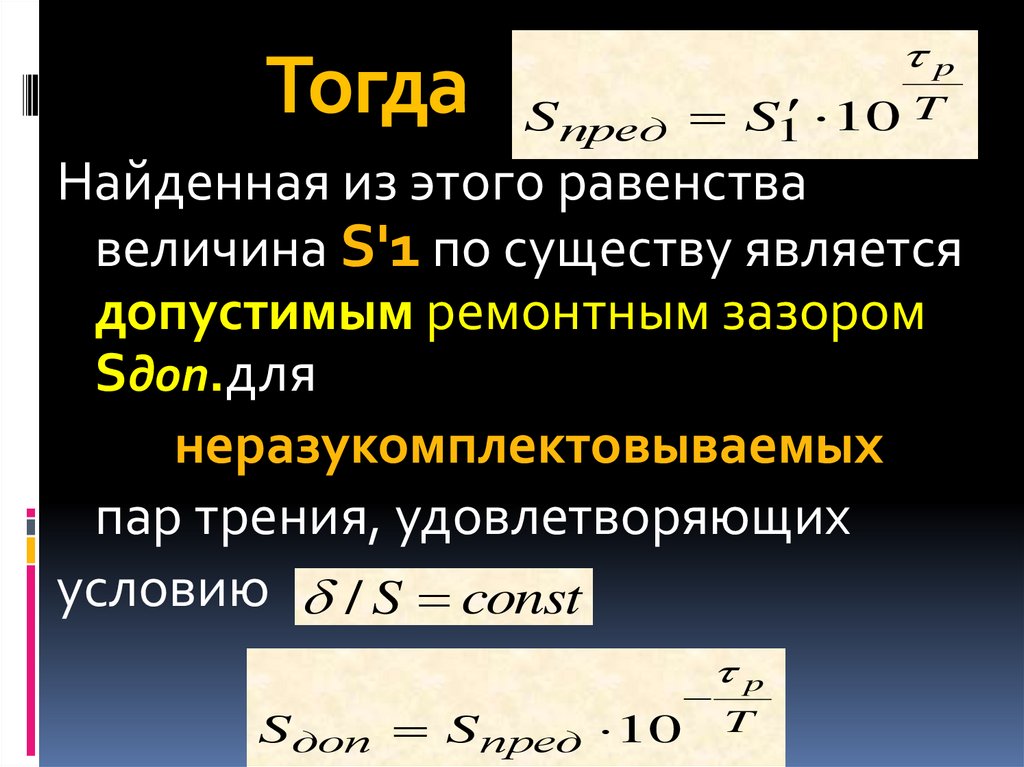 Тогда $S_{пред} = S_1' \cdot 10^{\frac{\tau_p}{T}}$

Найденная из этого равенства величина S'1 по существу является допустимым ремонтным зазором Sдоп.для неразукомплектовываемых пар трения, удовлетворяющих условию $\delta / S = const$

$S_{доп} = S_{пред} \cdot 10^{-\frac{\tau_p}{T}}$